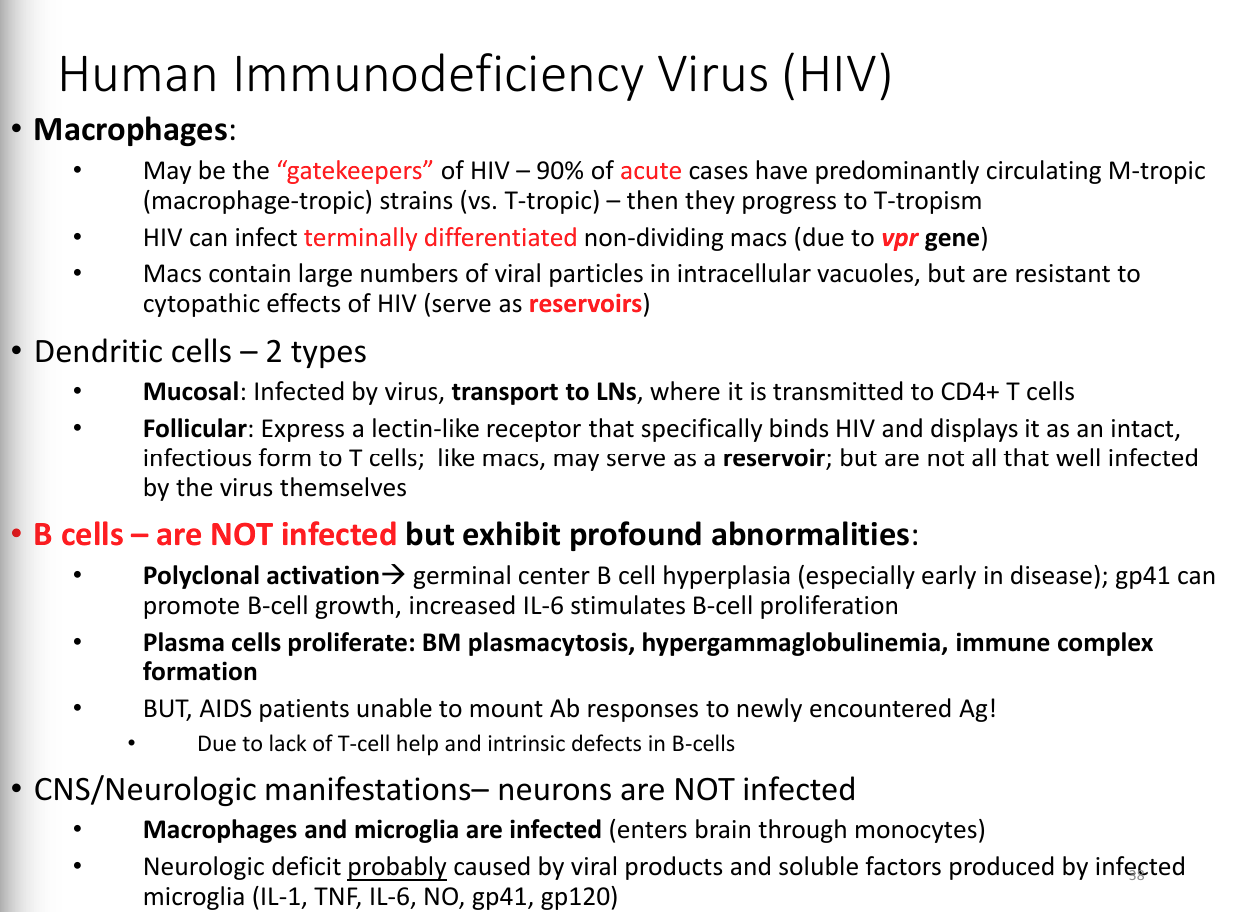 Human Immunodeficiency Virus (HIV)

• Macrophages:

• May be the "gatekeepers" of HIV – 90% of acute cases have predominantly circulating M-tropic (macrophage-tropic) strains (vs. T-tropic) – then they progress to T-tropism

• HIV can infect terminally differentiated non-dividing macs (due to vpr gene)

• Macs contain large numbers of viral particles in intracellular vacuoles, but are resistant to cytopathic effects of HIV (serve as reservoirs)

• Dendritic cells – 2 types

• Mucosal: Infected by virus, transport to LNs, where it is transmitted to CD4+ T cells

• Follicular: Express a lectin-like receptor that specifically binds HIV and displays it as an intact, infectious form to T cells; like macs, may serve as a reservoir; but are not all that well infected by the virus themselves

• B cells – are NOT infected but exhibit profound abnormalities:

• Polyclonal activation→ germinal center B cell hyperplasia (especially early in disease); gp41 can promote B-cell growth, increased IL-6 stimulates B-cell proliferation

• Plasma cells proliferate: BM plasmacytosis, hypergammaglobulinemia, immune complex formation

• BUT, AIDS patients unable to mount Ab responses to newly encountered Ag!

• Due to lack of T-cell help and intrinsic defects in B-cells

• CNS/Neurologic manifestations– neurons are NOT infected

• Macrophages and microglia are infected (enters brain through monocytes)

• Neurologic deficit probably caused by viral products and soluble factors produced by infected microglia (IL-1, TNF, IL-6, NO, gp41, gp120)

38